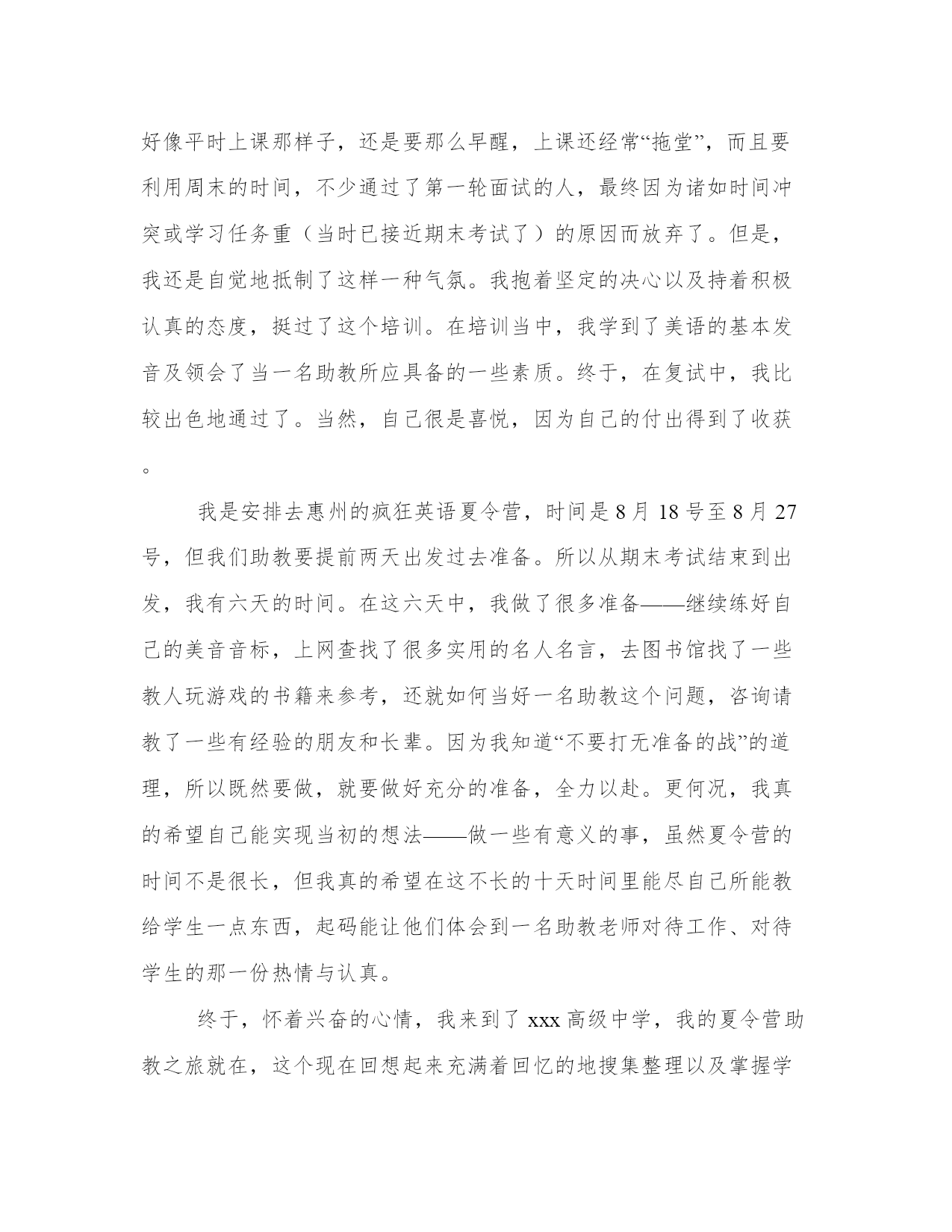 好像平时上课那样子，还是要那么早醒，上课还经常“拖堂”，而且要利用周末的时间，不少通过了第一轮面试的人，最终因为诸如时间冲突或学习任务重（当时已接近期末考试了）的原因而放弃了。但是，我还是自觉地抵制了这样一种气氛。我抱着坚定的决心以及持着积极认真的态度，挺过了这个培训。在培训当中，我学到了美语的基本发音及领会了当一名助教所应具备的一些素质。终于，在复试中，我比较出色地通过了。当然，自己很是喜悦，因为自己的付出得到了收获。

我是安排去惠州的疯狂英语夏令营，时间是8月18号至8月27号，但我们助教要提前两天出发过去准备。所以从期末考试结束到出发，我有六天的时间。在这六天中，我做了很多准备——继续练好自己的美音音标，上网查找了很多实用的名人名言，去图书馆找了一些教人玩游戏的书籍来参考，还就如何当好一名助教这个问题，咨询请教了一些有经验的朋友和长辈。因为我知道“不要打无准备的战”的道理，所以既然要做，就要做好充分的准备，全力以赴。更何况，我真的希望自己能实现当初的想法——做一些有意义的事，虽然夏令营的时间不是很长，但我真的希望在这不长的十天时间里能尽自己所能教给学生一点东西，起码能让他们体会到一名助教老师对待工作、对待学生的那一份热情与认真。

终于，怀着兴奋的心情，我来到了xxx高级中学，我的夏令营助教之旅就在，这个现在回想起来充满着回忆的地搜集整理以及掌握学